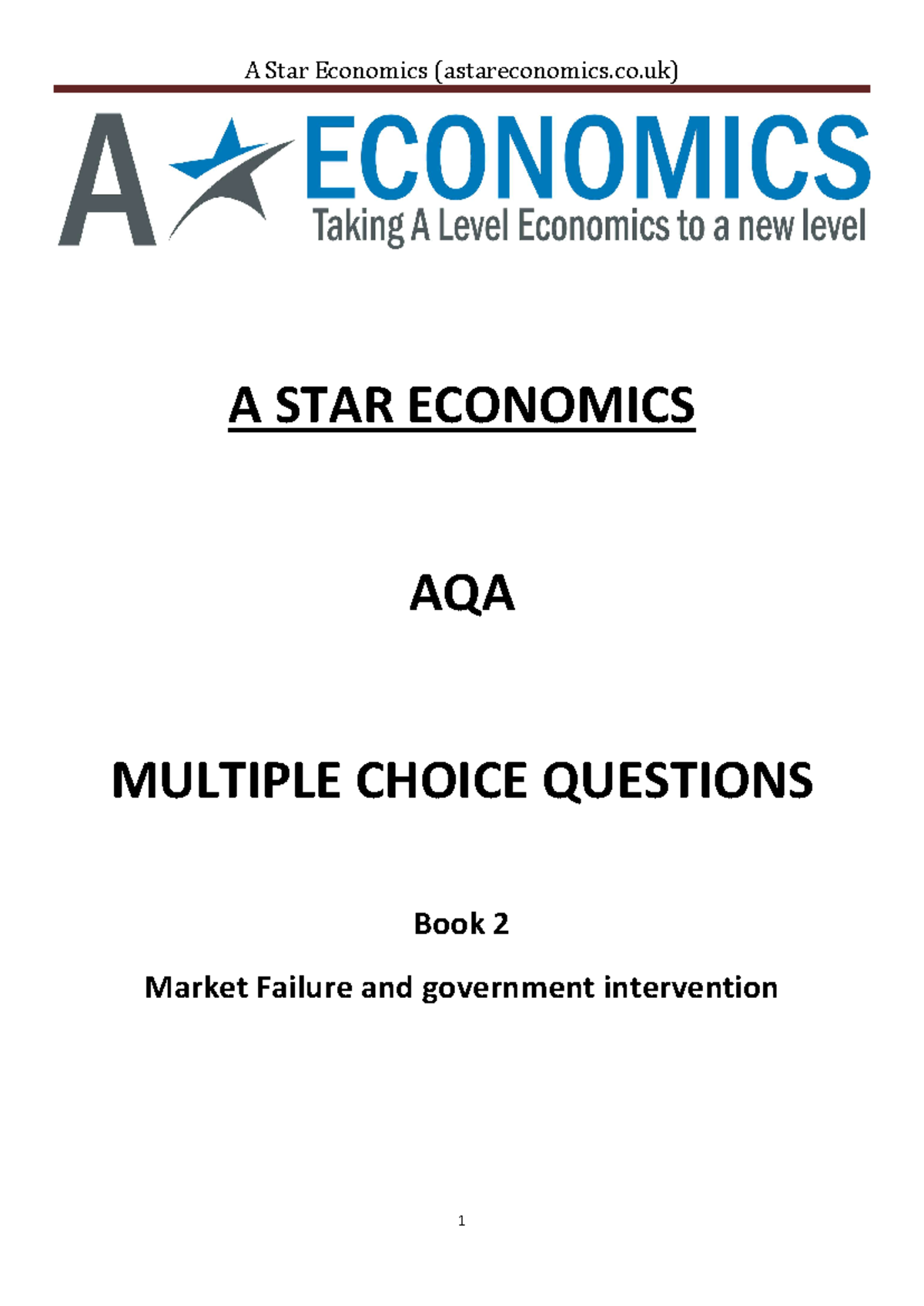 A Star Economics (astareconomics.co.uk)

A ECONOMICS

Taking A Level Economics to a new level

A STAR ECONOMICS

AQA

MULTIPLE CHOICE QUESTIONS

Book 2

Market Failure and government intervention

1